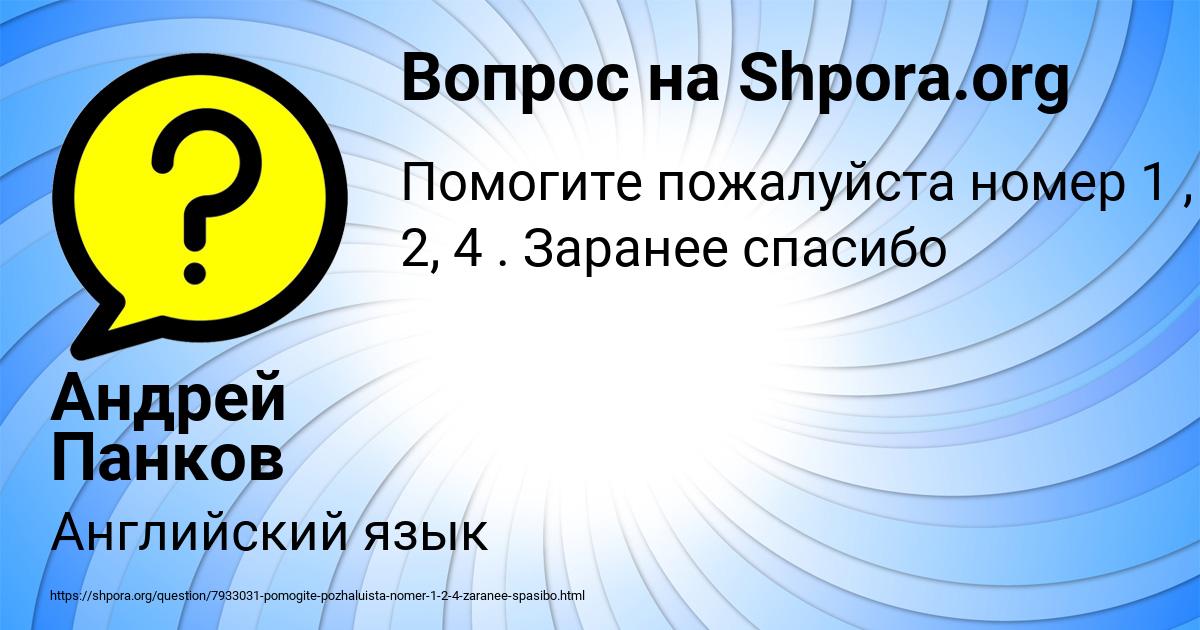 Вопрос на Shpora.org

Помогите пожалуйста номер 1 , 2, 4 . Заранее спасибо

Андрей Панков

Английский язык

https://shpora.org/question/7933031-pomogite-pozhaluista-nomer-1-2-4-zaranee-spasibo.html